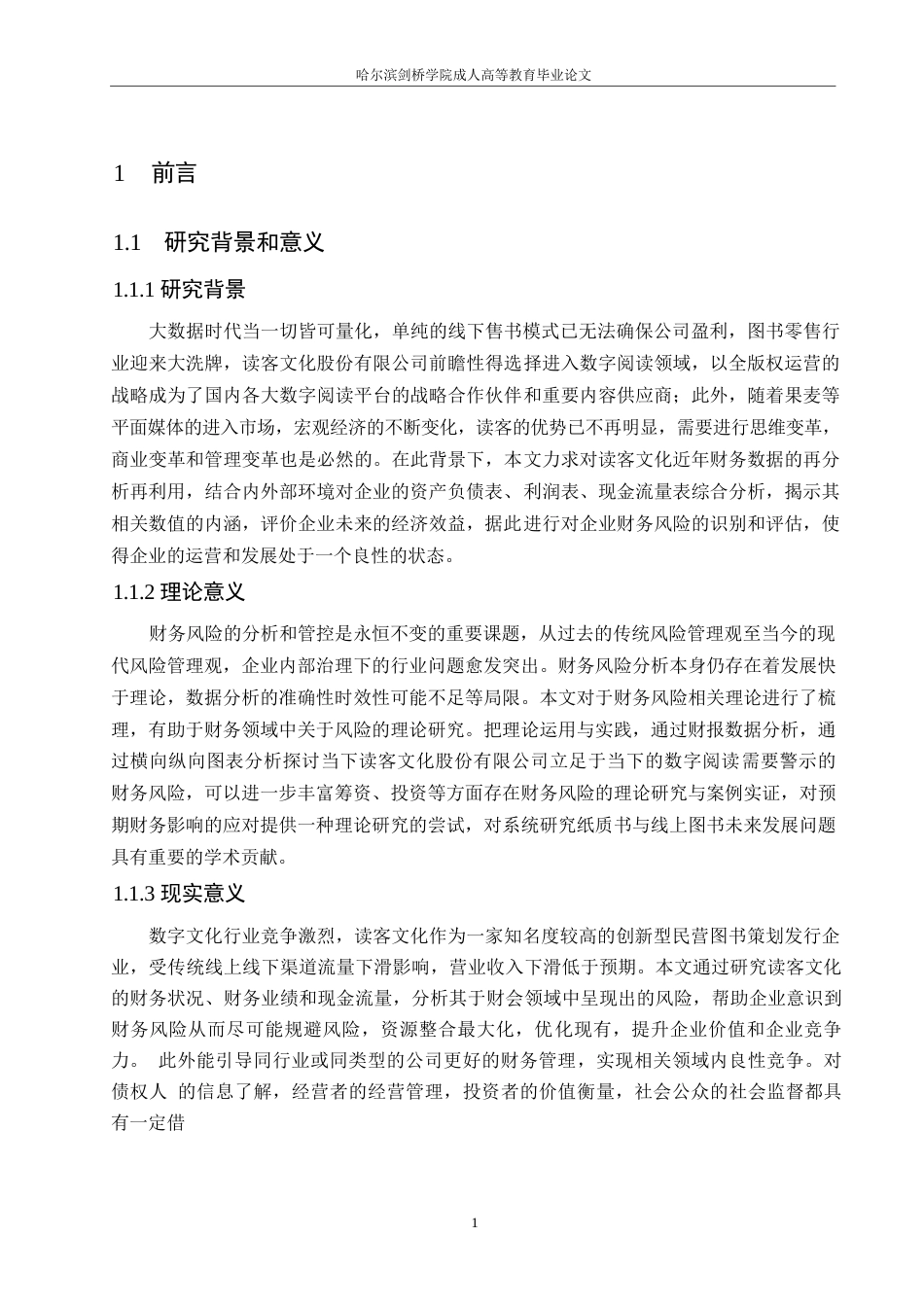 哈尔滨剑桥学院成人高等教育毕业论文

1　前言

1.1　研究背景和意义

1.1.1 研究背景

大数据时代当一切皆可量化，单纯的线下售书模式已无法确保公司盈利，图书零售行业迎来大洗牌，读客文化股份有限公司前瞻性得选择进入数字阅读领域，以全版权运营的战略成为了国内各大数字阅读平台的战略合作伙伴和重要内容供应商；此外，随着果麦等平面媒体的进入市场，宏观经济的不断变化，读客的优势已不再明显，需要进行思维变革，商业变革和管理变革也是必然的。在此背景下，本文力求对读客文化近年财务数据的再分析再利用，结合内外部环境对企业的资产负债表、利润表、现金流量表综合分析，揭示其相关数值的内涵，评价企业未来的经济效益，据此进行对企业财务风险的识别和评估，使得企业的运营和发展处于一个良性的状态。

1.1.2 理论意义

财务风险的分析和管控是永恒不变的重要课题，从过去的传统风险管理观至当今的现代风险管理观，企业内部治理下的行业问题愈发突出。财务风险分析本身仍存在着发展快于理论，数据分析的准确性时效性可能不足等局限。本文对于财务风险相关理论进行了梳理，有助于财务领域中关于风险的理论研究。把理论运用与实践，通过财报数据分析，通过横向纵向图表分析探讨当下读客文化股份有限公司立足于当下的数字阅读需要警示的财务风险，可以进一步丰富筹资、投资等方面存在财务风险的理论研究与案例实证，对预期财务影响的应对提供一种理论研究的尝试，对系统研究纸质书与线上图书未来发展问题具有重要的学术贡献。

1.1.3 现实意义

数字文化行业竞争激烈，读客文化作为一家知名度较高的创新型民营图书策划发行企业，受传统线上线下渠道流量下滑影响，营业收入下滑低于预期。本文通过研究读客文化的财务状况、财务业绩和现金流量，分析其于财会领域中呈现出的风险，帮助企业意识到财务风险从而尽可能规避风险，资源整合最大化，优化现有，提升企业价值和企业竞争力。 此外能引导同行业或同类型的公司更好的财务管理，实现相关领域内良性竞争。对债权人 的信息了解，经营者的经营管理，投资者的价值衡量，社会公众的社会监督都具有一定借

1